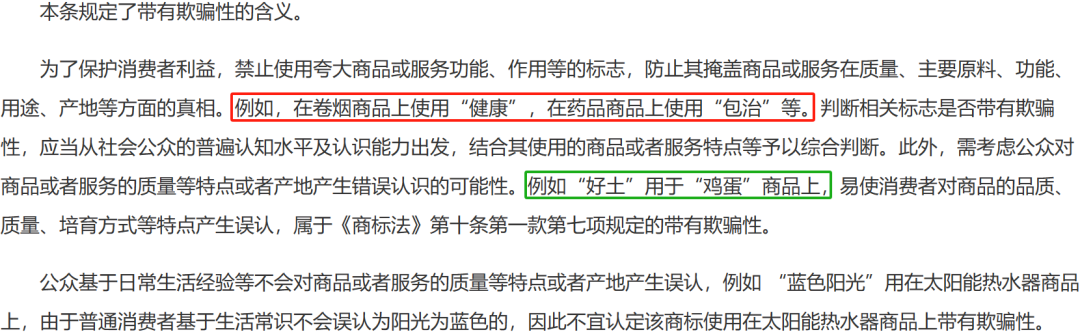 本条规定了带有欺骗性的含义。

为了保护消费者利益，禁止使用夸大商品或服务功能、作用等的标志，防止其掩盖商品或服务在质量、主要原料、功能、用途、产地等方面的真相。例如，在卷烟商品上使用“健康”，在药品商品上使用“包治”等。判断相关标志是否带有欺骗性，应当从社会公众的普遍认知水平及认识能力出发，结合其使用的商品或者服务特点等予以综合判断。此外，需考虑公众对商品或者服务的质量等特点或者产地产生错误认识的可能性。例如“好土”用于“鸡蛋”商品上，易使消费者对商品的品质、质量、培育方式等特点产生误认，属于《商标法》第十条第一款第七项规定的带有欺骗性。

公众基于日常生活经验等不会对商品或者服务的质量等特点或者产地产生误认，例如 “蓝色阳光”用在太阳能热水器商品上，由于普通消费者基于生活常识不会误认为阳光为蓝色的，因此不宜认定该商标使用在太阳能热水器商品上带有欺骗性。